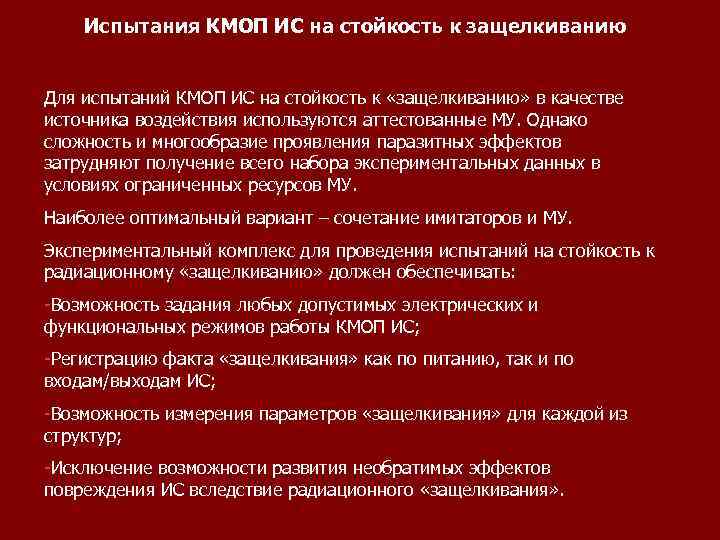 Испытания КМОП ИС на стойкость к защелкиванию

Для испытаний КМОП ИС на стойкость к «защелкиванию» в качестве источника воздействия используются аттестованные МУ. Однако сложность и многообразие проявления паразитных эффектов затрудняют получение всего набора экспериментальных данных в условиях ограниченных ресурсов МУ.

Наиболее оптимальный вариант – сочетание имитаторов и МУ.

Экспериментальный комплекс для проведения испытаний на стойкость к радиационному «защелкиванию» должен обеспечивать:

-Возможность задания любых допустимых электрических и функциональных режимов работы КМОП ИС;

-Регистрацию факта «защелкивания» как по питанию, так и по входам/выходам ИС;

-Возможность измерения параметров «защелкивания» для каждой из структур;

-Исключение возможности развития необратимых эффектов повреждения ИС вследствие радиационного «защелкивания».